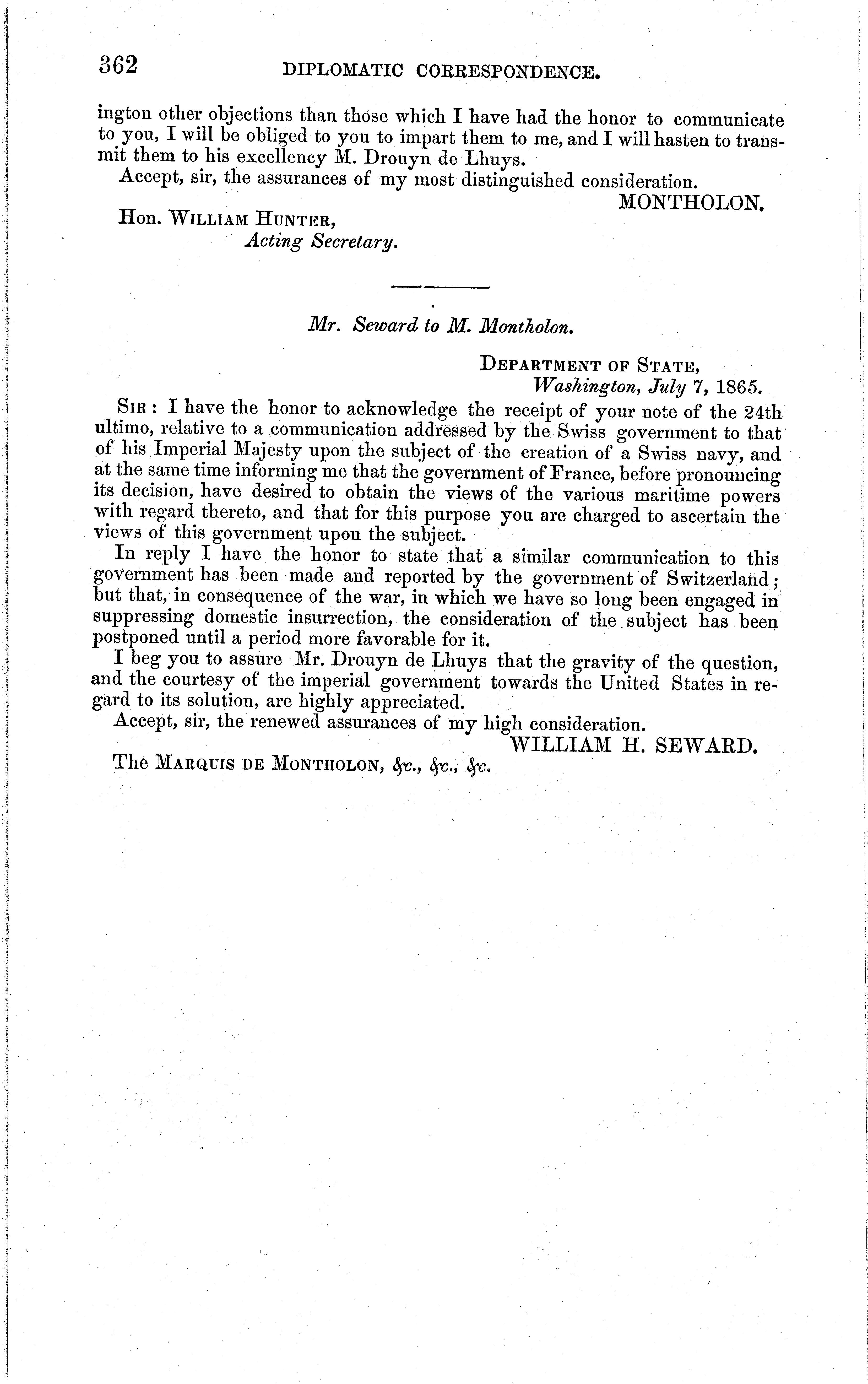 362 DIPLOMATIC CORRESPONDENCE.

ington other objections than those which I have had the honor to communicate to you, I will be obliged to you to impart them to me, and I will hasten to transmit them to his excellency M. Drouyn de Lhuys.

Accept, sir, the assurances of my most distinguished consideration.

MONTHOLON.

Hon. WILLIAM HUNTER,
Acting Secretary.

Mr. Seward to M. Montholon.

DEPARTMENT OF STATE,
Washington, July 7, 1865.

SIR: I have the honor to acknowledge the receipt of your note of the 24th ultimo, relative to a communication addressed by the Swiss government to that of his Imperial Majesty upon the subject of the creation of a Swiss navy, and at the same time informing me that the government of France, before pronouncing its decision, have desired to obtain the views of the various maritime powers with regard thereto, and that for this purpose you are charged to ascertain the views of this government upon the subject.

In reply I have the honor to state that a similar communication to this government has been made and reported by the government of Switzerland; but that, in consequence of the war, in which we have so long been engaged in suppressing domestic insurrection, the consideration of the subject has been postponed until a period more favorable for it.

I beg you to assure Mr. Drouyn de Lhuys that the gravity of the question, and the courtesy of the imperial government towards the United States in regard to its solution, are highly appreciated.

Accept, sir, the renewed assurances of my high consideration.

WILLIAM H. SEWARD.

The MARQUIS DE MONTHOLON, &c., &c., &c.